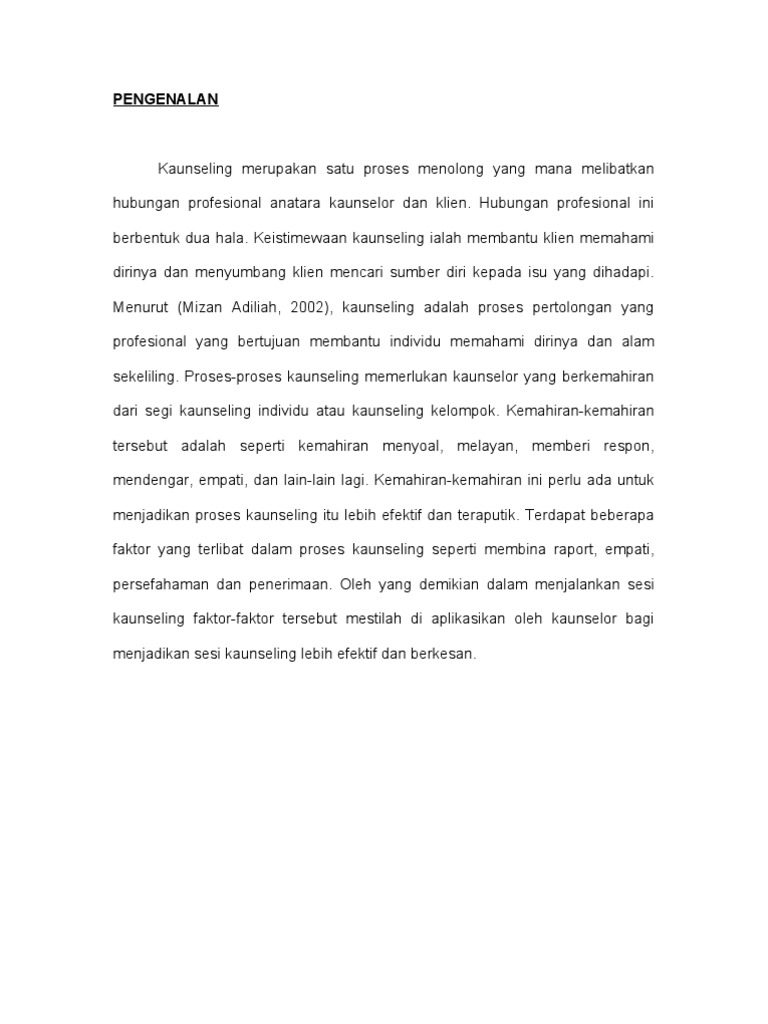 PENGENALAN

Kaunseling merupakan satu proses menolong yang mana melibatkan hubungan profesional anatara kaunselor dan klien. Hubungan profesional ini berbentuk dua hala. Keistimewaan kaunseling ialah membantu klien memahami dirinya dan menyumbang klien mencari sumber diri kepada isu yang dihadapi. Menurut (Mizan Adiliah, 2002), kaunseling adalah proses pertolongan yang profesional yang bertujuan membantu individu memahami dirinya dan alam sekeliling. Proses-proses kaunseling memerlukan kaunselor yang berkemahiran dari segi kaunseling individu atau kaunseling kelompok. Kemahiran-kemahiran tersebut adalah seperti kemahiran menyoal, melayan, memberi respon, mendengar, empati, dan lain-lain lagi. Kemahiran-kemahiran ini perlu ada untuk menjadikan proses kaunseling itu lebih efektif dan teraputik. Terdapat beberapa faktor yang terlibat dalam proses kaunseling seperti membina raport, empati, persefahaman dan penerimaan. Oleh yang demikian dalam menjalankan sesi kaunseling faktor-faktor tersebut mestilah di aplikasikan oleh kaunselor bagi menjadikan sesi kaunseling lebih efektif dan berkesan.